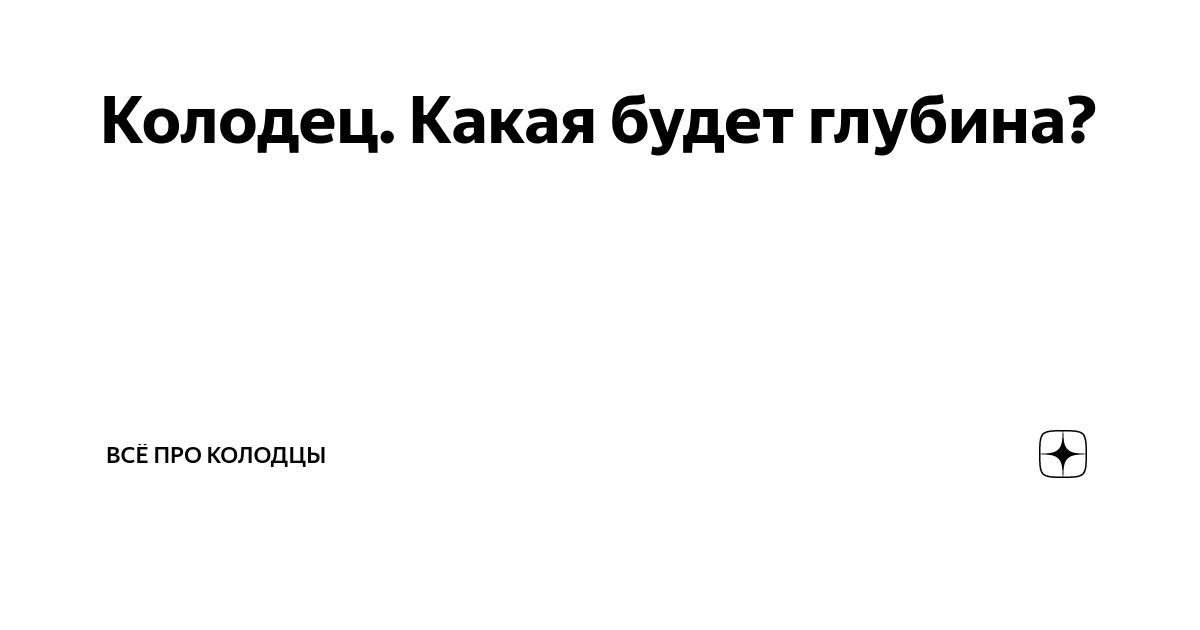 Колодец. Какая будет глубина?

ВСЁ ПРО КОЛОДЦЫ